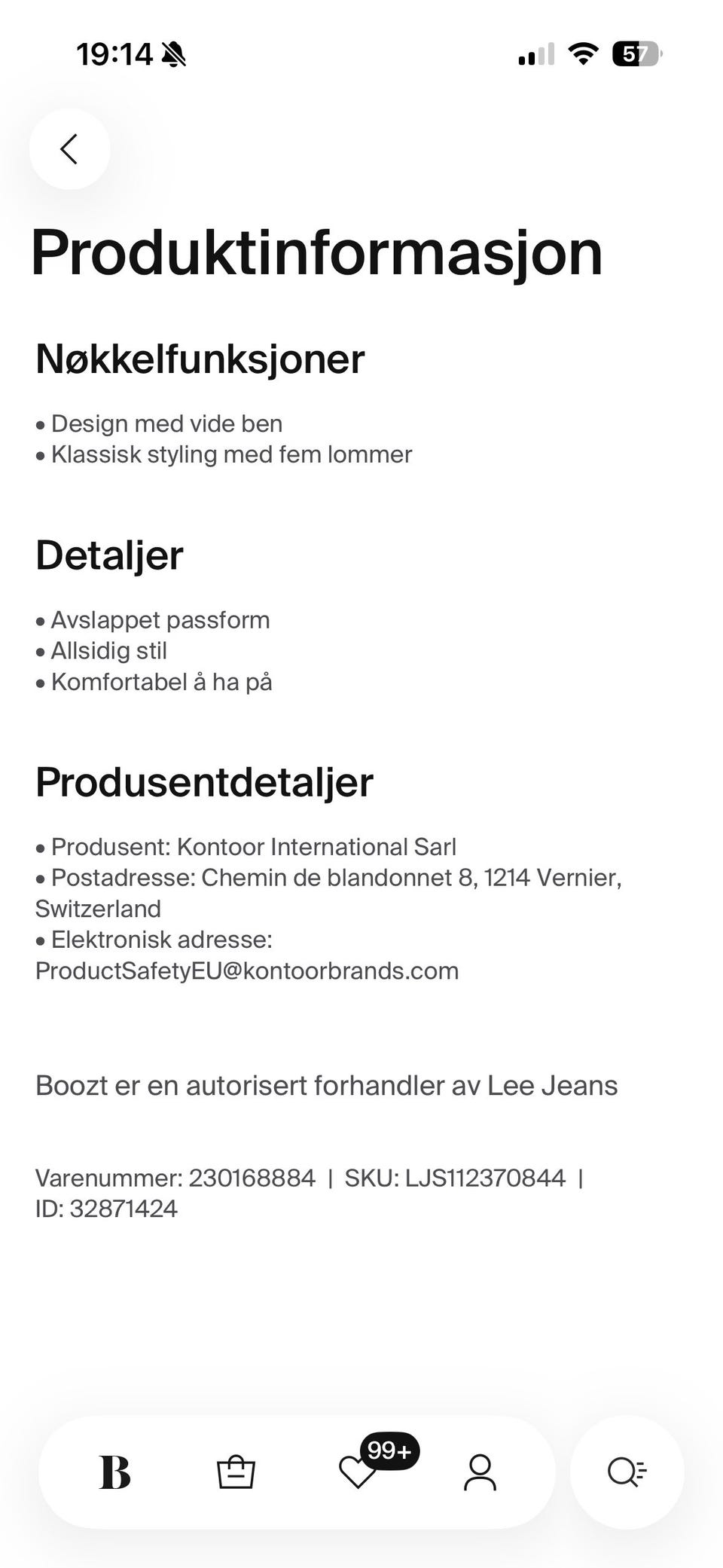 19:14

57

Produktinformasjon

Nøkkelfunksjoner

• Design med vide ben
• Klassisk styling med fem lommer

Detaljer

• Avslappet passform
• Allsidig stil
• Komfortabel å ha på

Produsentdetaljer

• Produsent: Kontoor International Sarl
• Postadresse: Chemin de blandonnet 8, 1214 Vernier, Switzerland
• Elektronisk adresse: ProductSafetyEU@kontoorbrands.com

Boozt er en autorisert forhandler av Lee Jeans

Varenummer: 230168884 | SKU: LJS112370844 | ID: 32871424

B

99+